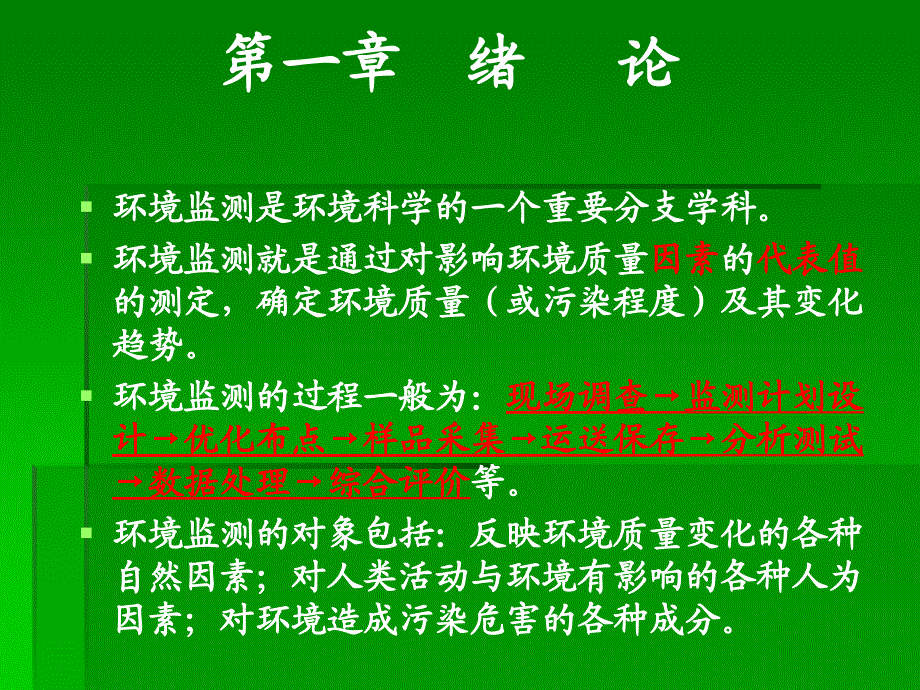 第一章　绪　论

环境监测是环境科学的一个重要分支学科。

环境监测就是通过对影响环境质量因素的代表值的测定，确定环境质量（或污染程度）及其变化趋势。

环境监测的过程一般为：现场调查→监测计划设计→优化布点→样品采集→运送保存→分析测试→数据处理→综合评价等。

环境监测的对象包括：反映环境质量变化的各种自然因素；对人类活动与环境有影响的各种人为因素；对环境造成污染危害的各种成分。